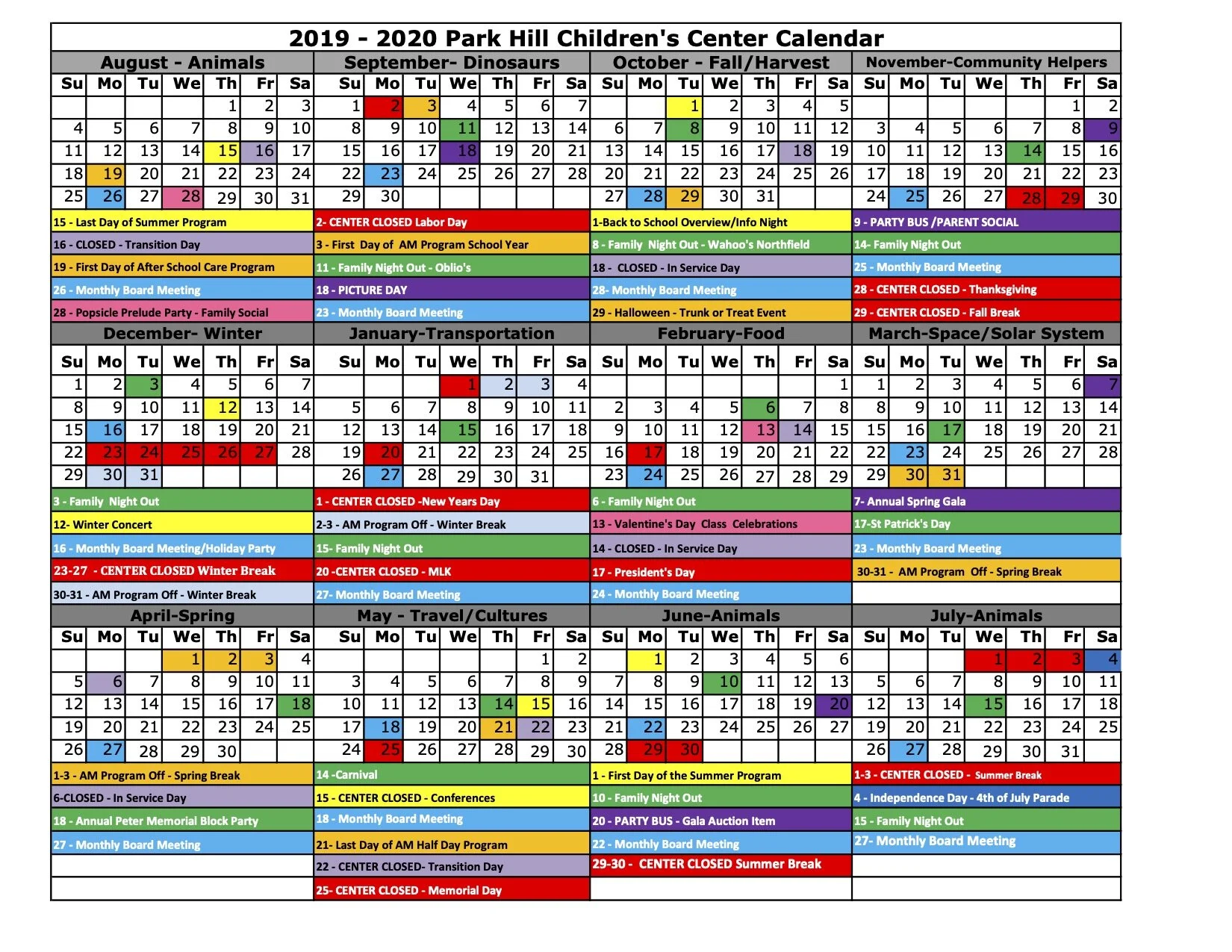 2019 - 2020 Park Hill Children's Center Calendar

August - Animals

| Su | Mo | Tu | We | Th | Fr | Sa |
|---|---|---|---|---|---|---|
| | | | | 1 | 2 | 3 |
| 4 | 5 | 6 | 7 | 8 | 9 | 10 |
| 11 | 12 | 13 | 14 | 15 | 16 | 17 |
| 18 | 19 | 20 | 21 | 22 | 23 | 24 |
| 25 | 26 | 27 | 28 | 29 | 30 | 31 |

15 - Last Day of Summer Program
16 - CLOSED - Transition Day
19 - First Day of After School Care Program
26 - Monthly Board Meeting
28 - Popsicle Prelude Party - Family Social

September- Dinosaurs

| Su | Mo | Tu | We | Th | Fr | Sa |
|---|---|---|---|---|---|---|
| 1 | 2 | 3 | 4 | 5 | 6 | 7 |
| 8 | 9 | 10 | 11 | 12 | 13 | 14 |
| 15 | 16 | 17 | 18 | 19 | 20 | 21 |
| 22 | 23 | 24 | 25 | 26 | 27 | 28 |
| 29 | 30 | | | | | |

2- CENTER CLOSED Labor Day
3 - First Day of AM Program School Year
11 - Family Night Out - Oblio's
18 - PICTURE DAY
23 - Monthly Board Meeting

October - Fall/Harvest

| Su | Mo | Tu | We | Th | Fr | Sa |
|---|---|---|---|---|---|---|
| | | 1 | 2 | 3 | 4 | 5 |
| 6 | 7 | 8 | 9 | 10 | 11 | 12 |
| 13 | 14 | 15 | 16 | 17 | 18 | 19 |
| 20 | 21 | 22 | 23 | 24 | 25 | 26 |
| 27 | 28 | 29 | 30 | 31 | | |

1-Back to School Overview/Info Night
8 - Family Night Out - Wahoo's Northfield
18 - CLOSED - In Service Day
28- Monthly Board Meeting
29 - Halloween - Trunk or Treat Event

November-Community Helpers

| Su | Mo | Tu | We | Th | Fr | Sa |
|---|---|---|---|---|---|---|
| | | | | | 1 | 2 |
| 3 | 4 | 5 | 6 | 7 | 8 | 9 |
| 10 | 11 | 12 | 13 | 14 | 15 | 16 |
| 17 | 18 | 19 | 20 | 21 | 22 | 23 |
| 24 | 25 | 26 | 27 | 28 | 29 | 30 |

9 - PARTY BUS /PARENT SOCIAL
14- Family Night Out
25 - Monthly Board Meeting
28 - CENTER CLOSED - Thanksgiving
29 - CENTER CLOSED - Fall Break

December- Winter

| Su | Mo | Tu | We | Th | Fr | Sa |
|---|---|---|---|---|---|---|
| 1 | 2 | 3 | 4 | 5 | 6 | 7 |
| 8 | 9 | 10 | 11 | 12 | 13 | 14 |
| 15 | 16 | 17 | 18 | 19 | 20 | 21 |
| 22 | 23 | 24 | 25 | 26 | 27 | 28 |
| 29 | 30 | 31 | | | | |

3 - Family Night Out
12- Winter Concert
16 - Monthly Board Meeting/Holiday Party
23-27 - CENTER CLOSED Winter Break
30-31 - AM Program Off - Winter Break

January-Transportation

| Su | Mo | Tu | We | Th | Fr | Sa |
|---|---|---|---|---|---|---|
| | | | 1 | 2 | 3 | 4 |
| 5 | 6 | 7 | 8 | 9 | 10 | 11 |
| 12 | 13 | 14 | 15 | 16 | 17 | 18 |
| 19 | 20 | 21 | 22 | 23 | 24 | 25 |
| 26 | 27 | 28 | 29 | 30 | 31 | |

1 - CENTER CLOSED -New Years Day
2-3 - AM Program Off - Winter Break
15- Family Night Out
20 -CENTER CLOSED - MLK
27- Monthly Board Meeting

February-Food

| Su | Mo | Tu | We | Th | Fr | Sa |
|---|---|---|---|---|---|---|
| | | | | | | 1 |
| 2 | 3 | 4 | 5 | 6 | 7 | 8 |
| 9 | 10 | 11 | 12 | 13 | 14 | 15 |
| 16 | 17 | 18 | 19 | 20 | 21 | 22 |
| 23 | 24 | 25 | 26 | 27 | 28 | 29 |

6 - Family Night Out
13 - Valentine's Day Class Celebrations
14 - CLOSED - In Service Day
17 - President's Day
24 - Monthly Board Meeting

March-Space/Solar System

| Su | Mo | Tu | We | Th | Fr | Sa |
|---|---|---|---|---|---|---|
| 1 | 2 | 3 | 4 | 5 | 6 | 7 |
| 8 | 9 | 10 | 11 | 12 | 13 | 14 |
| 15 | 16 | 17 | 18 | 19 | 20 | 21 |
| 22 | 23 | 24 | 25 | 26 | 27 | 28 |
| 29 | 30 | 31 | | | | |

7- Annual Spring Gala
17-St Patrick's Day
23 - Monthly Board Meeting
30-31 - AM Program Off - Spring Break

April-Spring

| Su | Mo | Tu | We | Th | Fr | Sa |
|---|---|---|---|---|---|---|
| | | | 1 | 2 | 3 | 4 |
| 5 | 6 | 7 | 8 | 9 | 10 | 11 |
| 12 | 13 | 14 | 15 | 16 | 17 | 18 |
| 19 | 20 | 21 | 22 | 23 | 24 | 25 |
| 26 | 27 | 28 | 29 | 30 | | |

1-3 - AM Program Off - Spring Break
6-CLOSED - In Service Day
18 - Annual Peter Memorial Block Party
27 - Monthly Board Meeting

May - Travel/Cultures

| Su | Mo | Tu | We | Th | Fr | Sa |
|---|---|---|---|---|---|---|
| | | | | | 1 | 2 |
| 3 | 4 | 5 | 6 | 7 | 8 | 9 |
| 10 | 11 | 12 | 13 | 14 | 15 | 16 |
| 17 | 18 | 19 | 20 | 21 | 22 | 23 |
| 24 | 25 | 26 | 27 | 28 | 29 | 30 |

14 -Carnival
15 - CENTER CLOSED - Conferences
18 - Monthly Board Meeting
21- Last Day of AM Half Day Program
22 - CENTER CLOSED- Transition Day
25- CENTER CLOSED - Memorial Day

June-Animals

| Su | Mo | Tu | We | Th | Fr | Sa |
|---|---|---|---|---|---|---|
| | 1 | 2 | 3 | 4 | 5 | 6 |
| 7 | 8 | 9 | 10 | 11 | 12 | 13 |
| 14 | 15 | 16 | 17 | 18 | 19 | 20 |
| 21 | 22 | 23 | 24 | 25 | 26 | 27 |
| 28 | 29 | 30 | | | | |

1 - First Day of the Summer Program
10 - Family Night Out
20 - PARTY BUS - Gala Auction Item
22 - Monthly Board Meeting
29-30 - CENTER CLOSED Summer Break

July-Animals

| Su | Mo | Tu | We | Th | Fr | Sa |
|---|---|---|---|---|---|---|
| | | | 1 | 2 | 3 | 4 |
| 5 | 6 | 7 | 8 | 9 | 10 | 11 |
| 12 | 13 | 14 | 15 | 16 | 17 | 18 |
| 19 | 20 | 21 | 22 | 23 | 24 | 25 |
| 26 | 27 | 28 | 29 | 30 | 31 | |

1-3 - CENTER CLOSED - Summer Break
4 - Independence Day - 4th of July Parade
15 - Family Night Out
27- Monthly Board Meeting